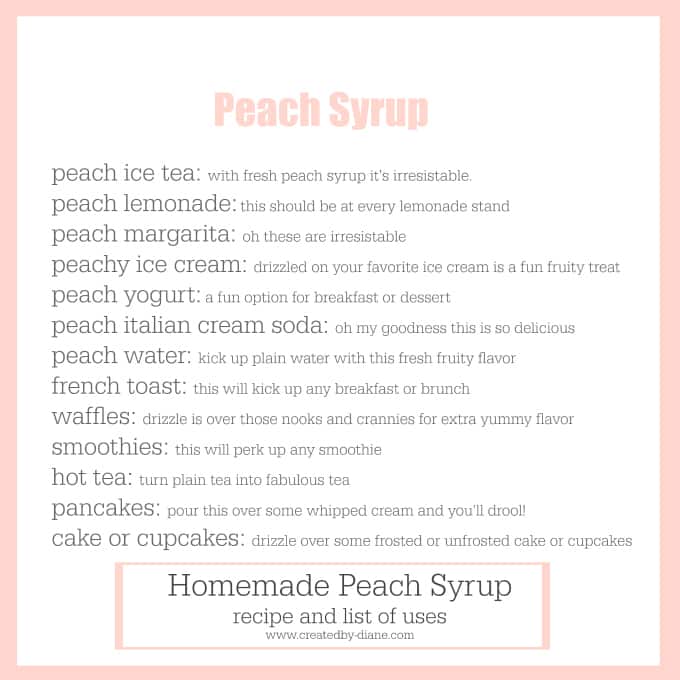 Peach Syrup

peach ice tea: with fresh peach syrup it's irresistable.
peach lemonade: this should be at every lemonade stand
peach margarita: oh these are irresistable
peachy ice cream: drizzled on your favorite ice cream is a fun fruity treat
peach yogurt: a fun option for breakfast or dessert
peach italian cream soda: oh my goodness this is so delicious
peach water: kick up plain water with this fresh fruity flavor
french toast: this will kick up any breakfast or brunch
waffles: drizzle is over those nooks and crannies for extra yummy flavor
smoothies: this will perk up any smoothie
hot tea: turn plain tea into fabulous tea
pancakes: pour this over some whipped cream and you'll drool!
cake or cupcakes: drizzle over some frosted or unfrosted cake or cupcakes

Homemade Peach Syrup
recipe and list of uses
www.createdby-diane.com